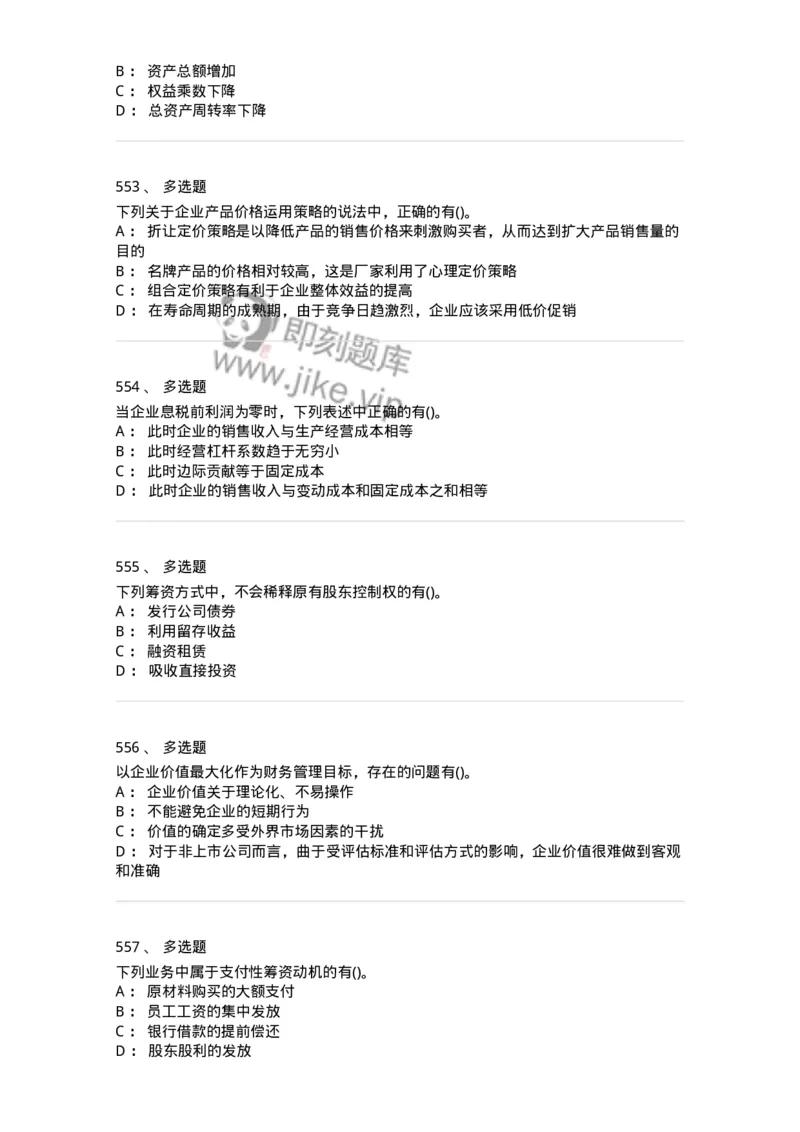 B： 资产总额增加
C： 权益乘数下降
D： 总资产周转率下降

553、 多选题
下列关于企业产品价格运用策略的说法中，正确的有()。
A： 折让定价策略是以降低产品的销售价格来刺激购买者，从而达到扩大产品销售量的目的
B： 名牌产品的价格相对较高，这是厂家利用了心理定价策略
C： 组合定价策略有利于企业整体效益的提高
D： 在寿命周期的成熟期，由于竞争日趋激烈，企业应该采用低价促销

即刻题库
www.jike.vip

554、 多选题
当企业息税前利润为零时，下列表述中正确的有()。
A： 此时企业的销售收入与生产经营成本相等
B： 此时经营杠杆系数趋于无穷小
C： 此时边际贡献等于固定成本
D： 此时企业的销售收入与变动成本和固定成本之和相等

555、 多选题
下列筹资方式中，不会稀释原有股东控制权的有()。
A： 发行公司债券
B： 利用留存收益
C： 融资租赁
D： 吸收直接投资

556、 多选题
以企业价值最大化作为财务管理目标，存在的问题有()。
A： 企业价值关于理论化、不易操作
B： 不能避免企业的短期行为
C： 价值的确定多受外界市场因素的干扰
D： 对于非上市公司而言，由于受评估标准和评估方式的影响，企业价值很难做到客观和准确

557、 多选题
下列业务中属于支付性筹资动机的有()。
A： 原材料购买的大额支付
B： 员工工资的集中发放
C： 银行借款的提前偿还
D： 股东股利的发放